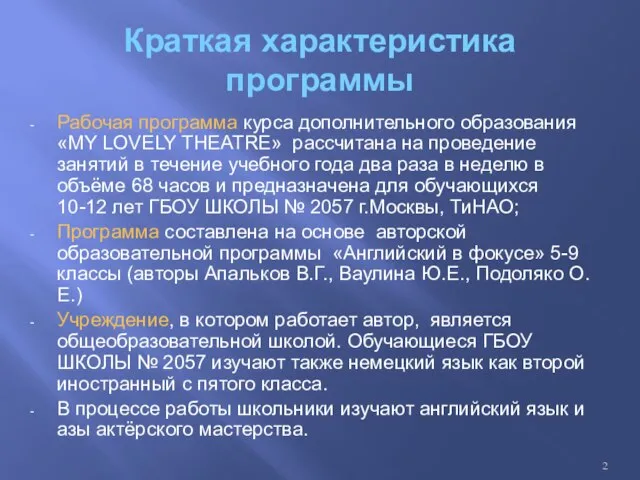 Краткая характеристика программы

- Рабочая программа курса дополнительного образования «MY LOVELY THEATRE» рассчитана на проведение занятий в течение учебного года два раза в неделю в объёме 68 часов и предназначена для обучающихся 10-12 лет ГБОУ ШКОЛЫ № 2057 г.Москвы, ТиНАО;

- Программа составлена на основе авторской образовательной программы «Английский в фокусе» 5-9 классы (авторы Апальков В.Г., Ваулина Ю.Е., Подоляко О. Е.)

- Учреждение, в котором работает автор, является общеобразовательной школой. Обучающиеся ГБОУ ШКОЛЫ № 2057 изучают также немецкий язык как второй иностранный с пятого класса.

- В процессе работы школьники изучают английский язык и азы актёрского мастерства.

2